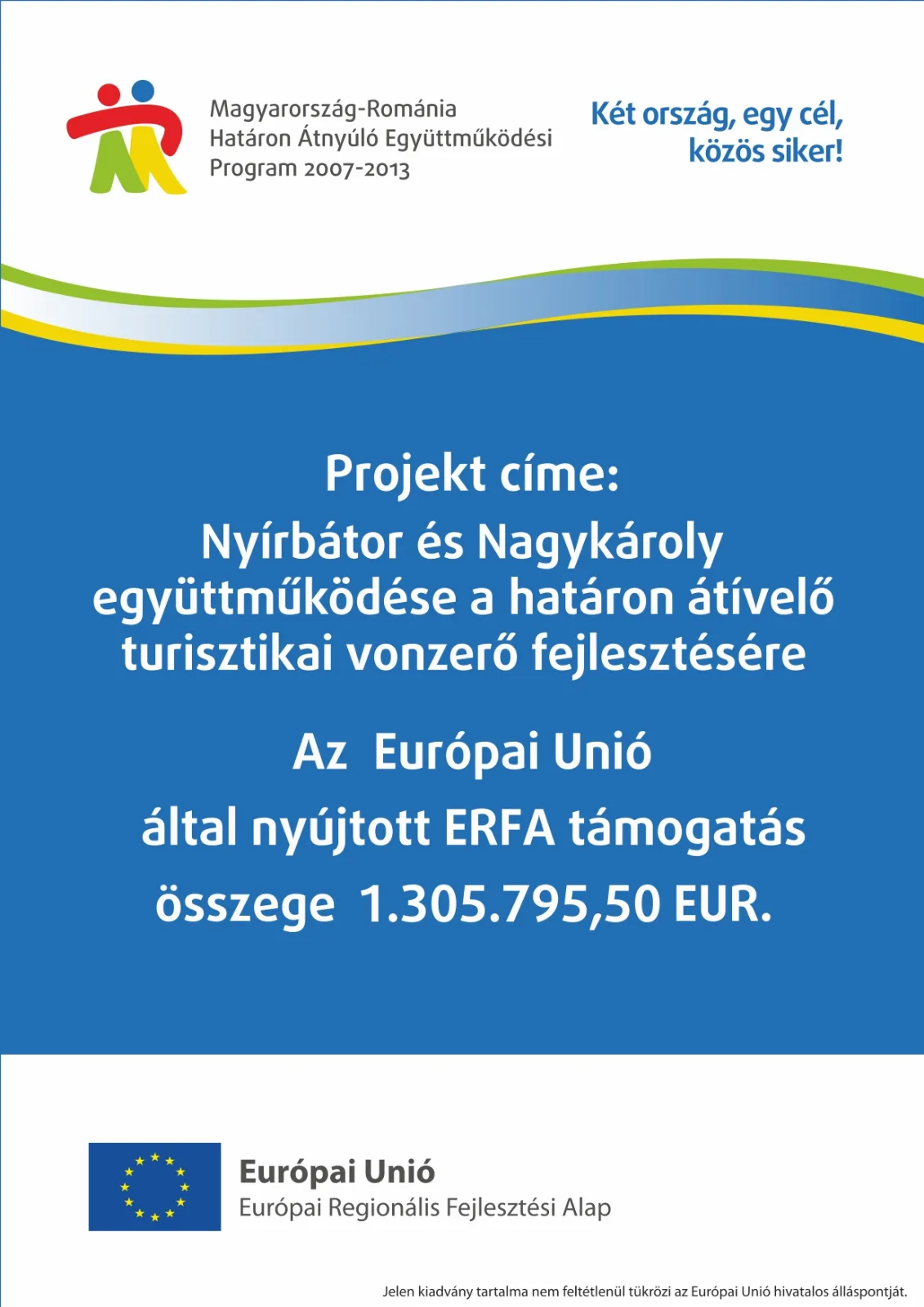 Magyarország-Románia
Határon Átnyúló Együttműködési
Program 2007-2013

Két ország, egy cél,
közös siker!

Projekt címe:
Nyírbátor és Nagykároly
együttműködése a határon átívelő
turisztikai vonzerő fejlesztésére

Az Európai Unió
által nyújtott ERFA támogatás
összege 1.305.795,50 EUR.

Európai Unió
Európai Regionális Fejlesztési Alap

Jelen kiadvány tartalma nem feltétlenül tükrözi az Európai Unió hivatalos álláspontját.